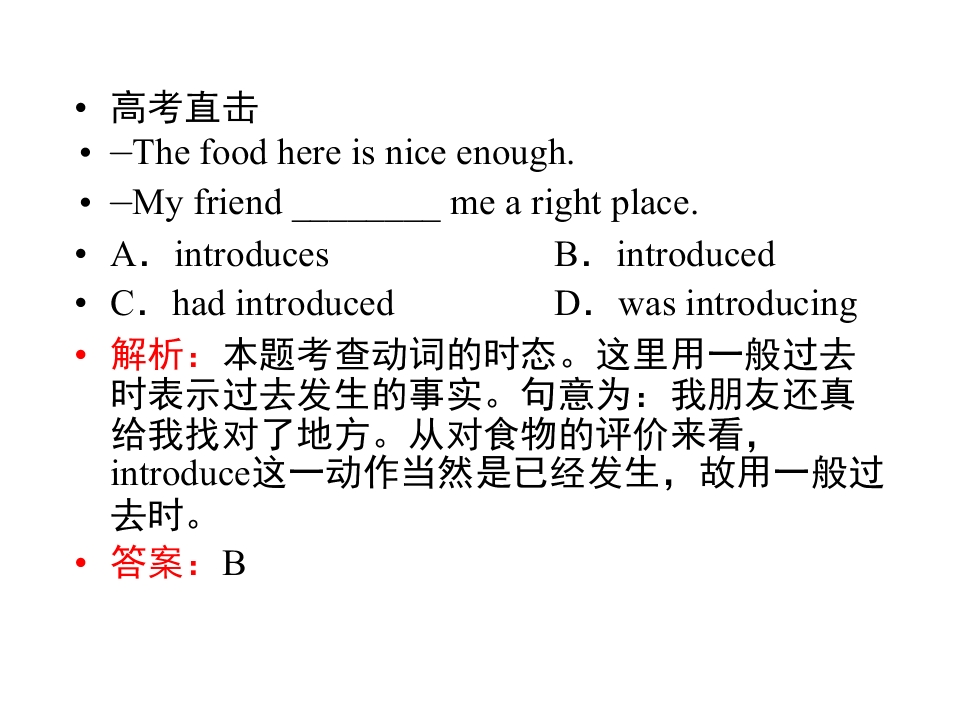 • 高考直击
• –The food here is nice enough.
• –My friend ________ me a right place.
• A．introduces　　　　　　B．introduced
• C．had introduced　　　　D．was introducing
• 解析：本题考查动词的时态。这里用一般过去时表示过去发生的事实。句意为：我朋友还真给我找对了地方。从对食物的评价来看，introduce这一动作当然是已经发生，故用一般过去时。
• 答案：B